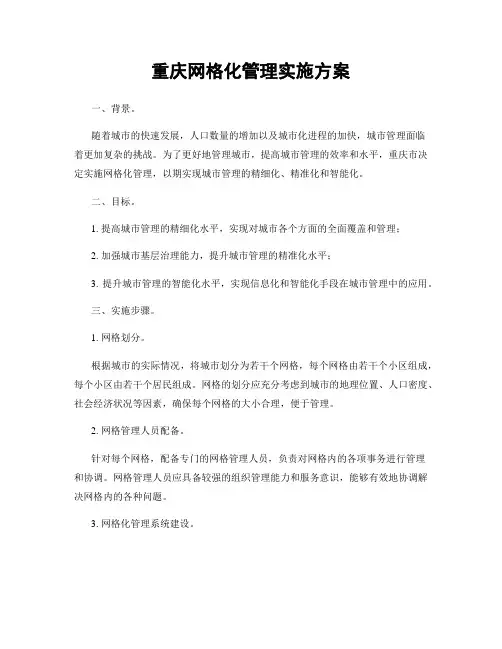 重庆网格化管理实施方案

一、背景。

随着城市的快速发展，人口数量的增加以及城市化进程的加快，城市管理面临着更加复杂的挑战。为了更好地管理城市，提高城市管理的效率和水平，重庆市决定实施网格化管理，以期实现城市管理的精细化、精准化和智能化。

二、目标。

1. 提高城市管理的精细化水平，实现对城市各个方面的全面覆盖和管理；

2. 加强城市基层治理能力，提升城市管理的精准化水平；

3. 提升城市管理的智能化水平，实现信息化和智能化手段在城市管理中的应用。

三、实施步骤。

1. 网格划分。

根据城市的实际情况，将城市划分为若干个网格，每个网格由若干个小区组成，每个小区由若干个居民组成。网格的划分应充分考虑到城市的地理位置、人口密度、社会经济状况等因素，确保每个网格的大小合理，便于管理。

2. 网格管理人员配备。

针对每个网格，配备专门的网格管理人员，负责对网格内的各项事务进行管理和协调。网格管理人员应具备较强的组织管理能力和服务意识，能够有效地协调解决网格内的各种问题。

3. 网格化管理系统建设。